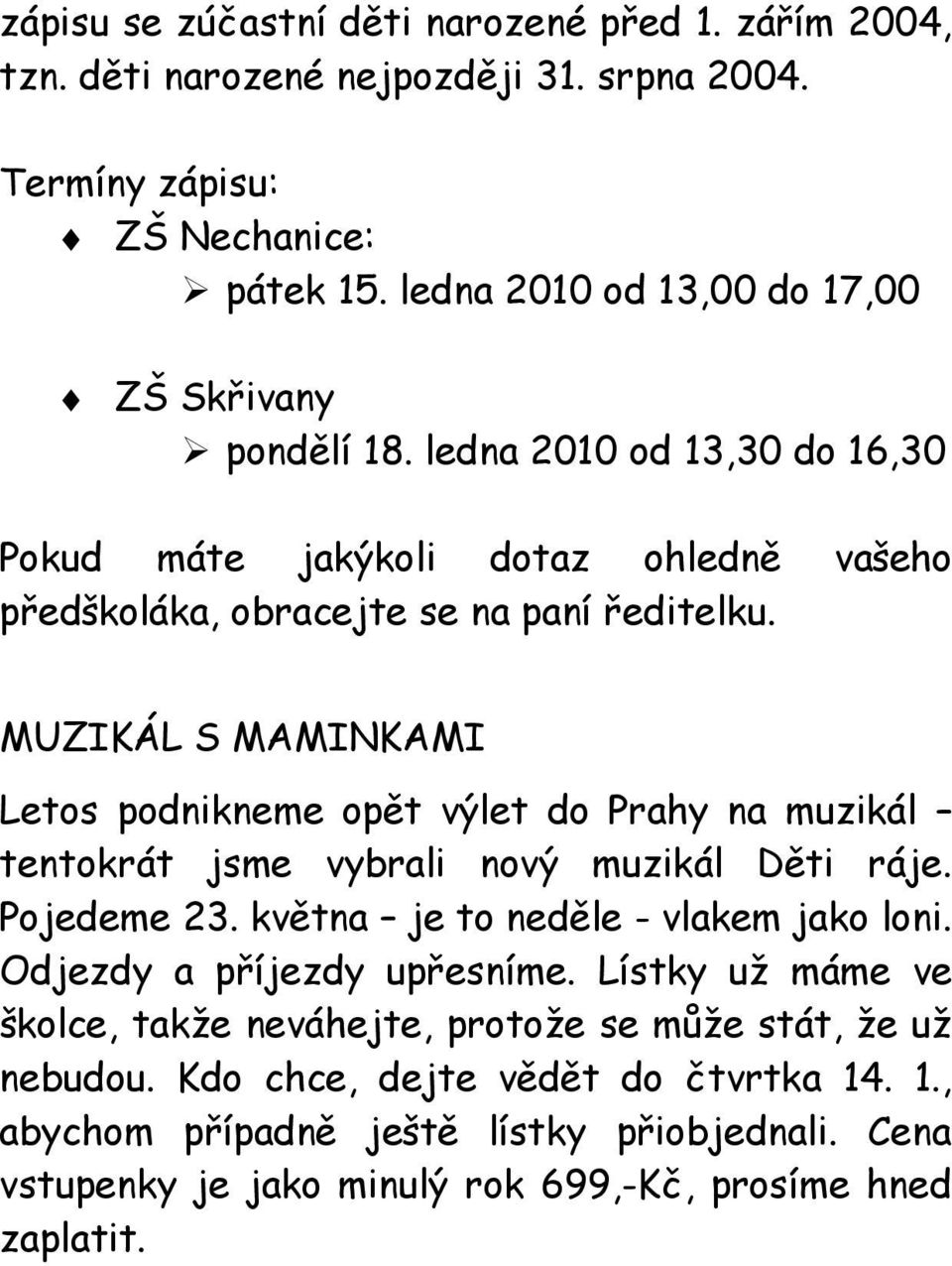 zápisu se zúčastní děti narozené před 1. zářím 2004, tzn. děti narozené nejpozději 31. srpna 2004.

Termíny zápisu:
ZŠ Nechanice:
pátek 15. ledna 2010 od 13,00 do 17,00

ZŠ Skřivany
pondělí 18. ledna 2010 od 13,30 do 16,30

Pokud máte jakýkoli dotaz ohledně vašeho předškoláka, obracejte se na paní ředitelku.

MUZIKÁL S MAMINKAMI

Letos podnikneme opět výlet do Prahy na muzikál – tentokrát jsme vybrali nový muzikál Děti ráje. Pojedeme 23. května – je to neděle - vlakem jako loni. Odjezdy a příjezdy upřesníme. Lístky už máme ve školce, takže neváhejte, protože se může stát, že už nebudou. Kdo chce, dejte vědět do čtvrtka 14. 1., abychom případně ještě lístky přiobjednali. Cena vstupenky je jako minulý rok 699,-Kč, prosíme hned zaplatit.